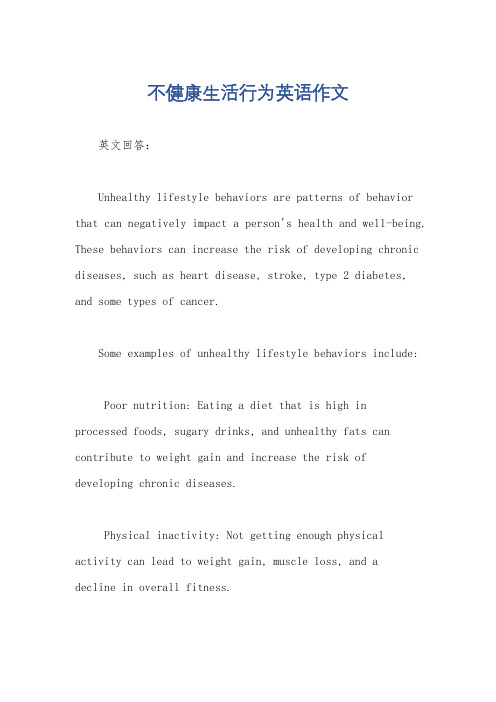 不健康生活行为英语作文

英文回答：

Unhealthy lifestyle behaviors are patterns of behavior that can negatively impact a person's health and well-being. These behaviors can increase the risk of developing chronic diseases, such as heart disease, stroke, type 2 diabetes, and some types of cancer.

Some examples of unhealthy lifestyle behaviors include:

Poor nutrition: Eating a diet that is high in processed foods, sugary drinks, and unhealthy fats can contribute to weight gain and increase the risk of developing chronic diseases.

Physical inactivity: Not getting enough physical activity can lead to weight gain, muscle loss, and a decline in overall fitness.